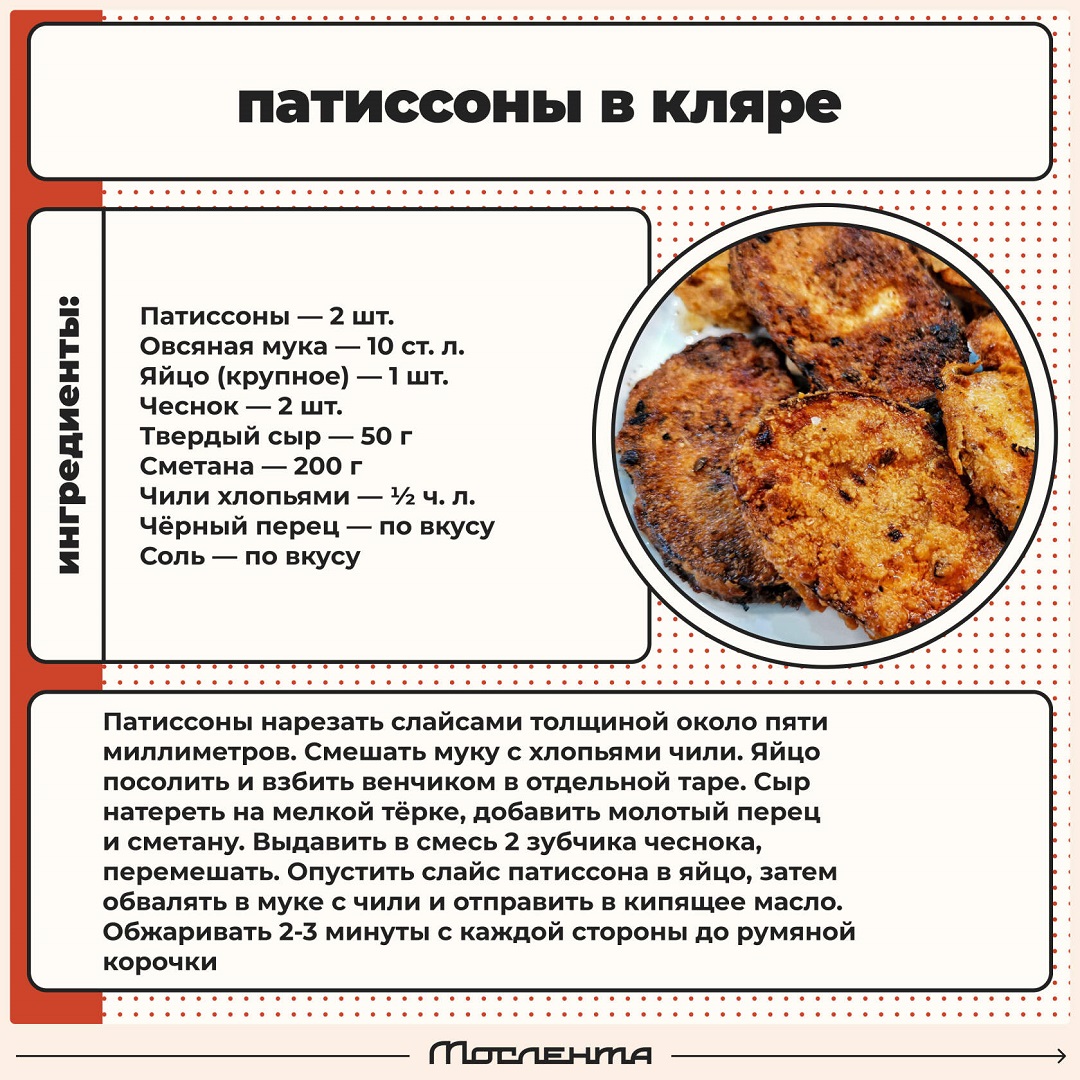 патиссоны в кляре

ингредиенты:

Патиссоны — 2 шт.
Овсяная мука — 10 ст. л.
Яйцо (крупное) — 1 шт.
Чеснок — 2 шт.
Твердый сыр — 50 г
Сметана — 200 г
Чили хлопьями — ½ ч. л.
Чёрный перец — по вкусу
Соль — по вкусу

Патиссоны нарезать слайсами толщиной около пяти миллиметров. Смешать муку с хлопьями чили. Яйцо посолить и взбить венчиком в отдельной таре. Сыр натереть на мелкой тёрке, добавить молотый перец и сметану. Выдавить в смесь 2 зубчика чеснока, перемешать. Опустить слайс патиссона в яйцо, затем обвалять в муке с чили и отправить в кипящее масло. Обжаривать 2-3 минуты с каждой стороны до румяной корочки

Мослента